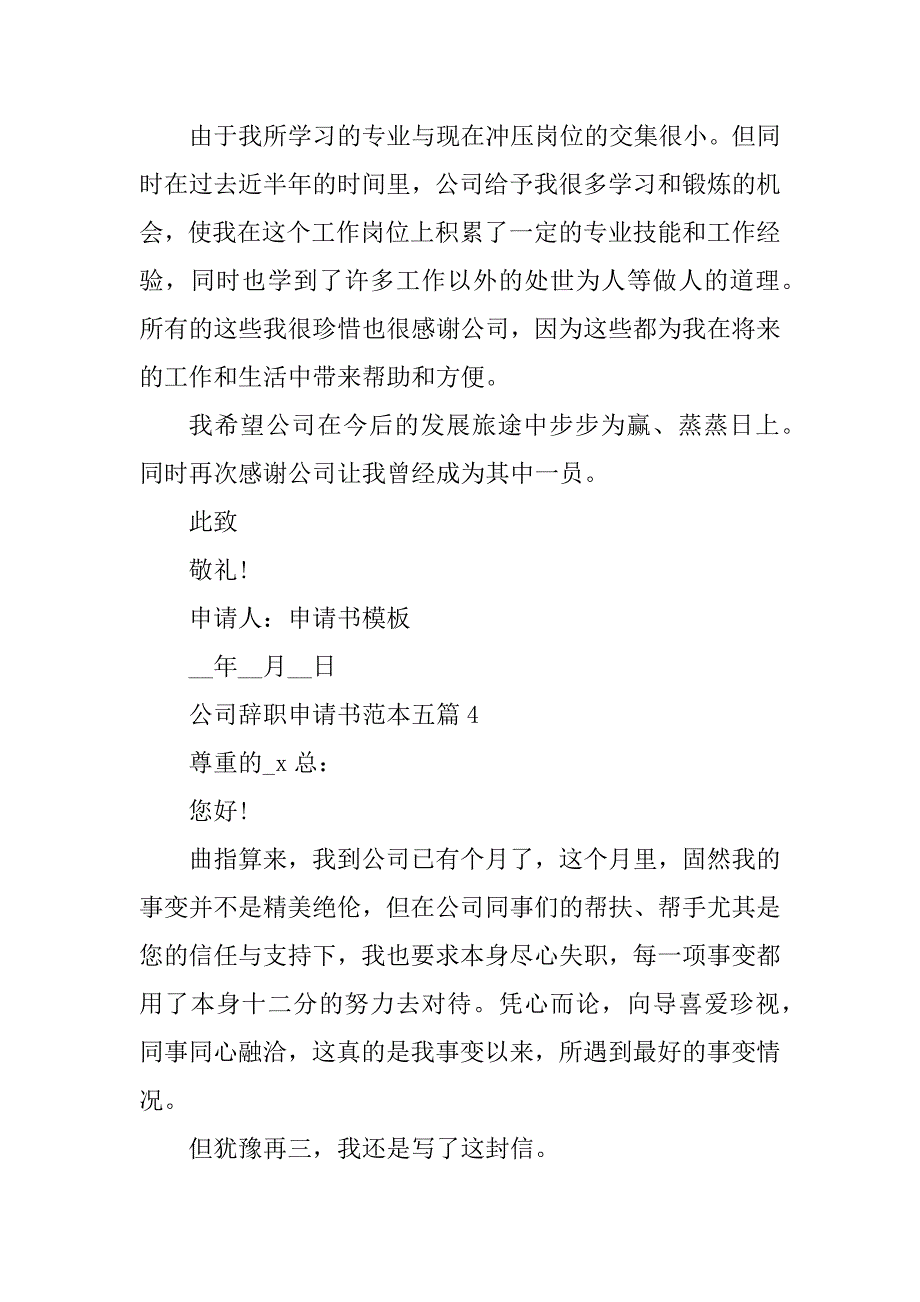 由于我所学习的专业与现在冲压岗位的交集很小。但同时在过去近半年的时间里，公司给予我很多学习和锻炼的机会，使我在这个工作岗位上积累了一定的专业技能和工作经验，同时也学到了许多工作以外的处世为人等做人的道理。所有的这些我很珍惜也很感谢公司，因为这些都为我在将来的工作和生活中带来帮助和方便。

我希望公司在今后的发展旅途中步步为赢、蒸蒸日上。同时再次感谢公司让我曾经成为其中一员。

此致

敬礼!

申请人：申请书模板

__年__月__日

公司辞职申请书范本五篇 4

尊重的_x 总：

您好!

曲指算来，我到公司已有个月了，这个月里，固然我的事变并不是精美绝伦，但在公司同事们的帮扶、帮手尤其是您的信任与支持下，我也要求本身尽心失职，每一项事变都用了本身十二分的努力去对待。凭心而论，向导喜爱珍视，同事同心融洽，这真的是我事变以来，所遇到最好的事变情况。

但犹豫再三，我还是写了这封信。